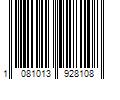 1 081013 928108